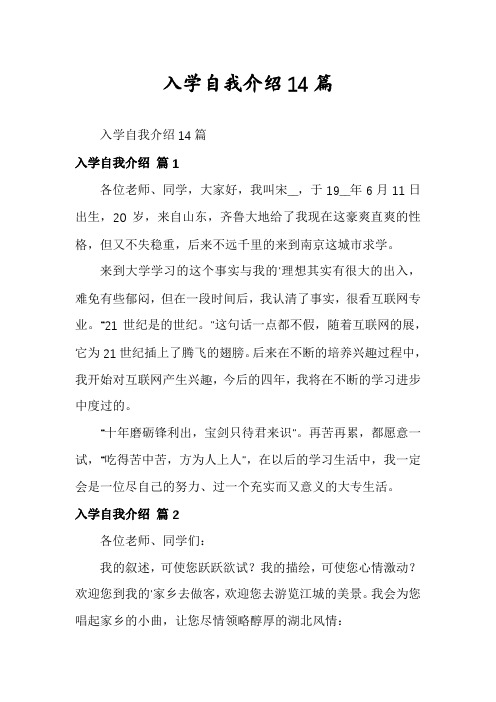 入学自我介绍14篇

入学自我介绍14篇

入学自我介绍 篇1

各位老师、同学，大家好，我叫宋__，于19__年6月11日出生，20岁，来自山东，齐鲁大地给了我现在这豪爽直爽的性格，但又不失稳重，后来不远千里的来到南京这城市求学。

来到大学学习的这个事实与我的'理想其实有很大的出入，难免有些郁闷，但在一段时间后，我认清了事实，很看互联网专业。"21世纪是的世纪。"这句话一点都不假，随着互联网的展，它为21世纪插上了腾飞的翅膀。后来在不断的培养兴趣过程中，我开始对互联网产生兴趣，今后的四年，我将在不断的学习进步中度过的。

"十年磨砺锋利出，宝剑只待君来识"。再苦再累，都愿意一试，"吃得苦中苦，方为人上人"，在以后的学习生活中，我一定会是一位尽自己的努力、过一个充实而又意义的大专生活。

入学自我介绍 篇2

各位老师、同学们：

我的叙述，可使您跃跃欲试？我的描绘，可使您心情激动？欢迎您到我的'家乡去做客，欢迎您去游览江城的美景。我会为您唱起家乡的小曲，让您尽情领略醇厚的湖北风情：